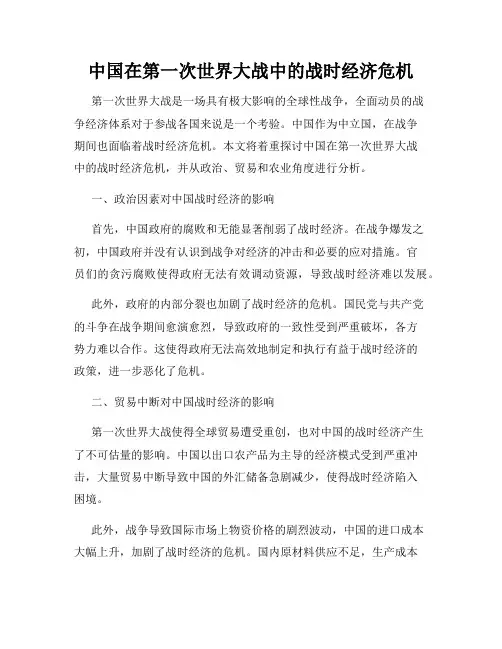 中国在第一次世界大战中的战时经济危机

第一次世界大战是一场具有极大影响的全球性战争，全面动员的战争经济体系对于参战各国来说是一个考验。中国作为中立国，在战争期间也面临着战时经济危机。本文将着重探讨中国在第一次世界大战中的战时经济危机，并从政治、贸易和农业角度进行分析。

一、政治因素对中国战时经济的影响

首先，中国政府的腐败和无能显著削弱了战时经济。在战争爆发之初，中国政府并没有认识到战争对经济的冲击和必要的应对措施。官员们的贪污腐败使得政府无法有效调动资源，导致战时经济难以发展。

此外，政府的内部分裂也加剧了战时经济的危机。国民党与共产党的斗争在战争期间愈演愈烈，导致政府的一致性受到严重破坏，各方势力难以合作。这使得政府无法高效地制定和执行有益于战时经济的政策，进一步恶化了危机。

二、贸易中断对中国战时经济的影响

第一次世界大战使得全球贸易遭受重创，也对中国的战时经济产生了不可估量的影响。中国以出口农产品为主导的经济模式受到严重冲击，大量贸易中断导致中国的外汇储备急剧减少，使得战时经济陷入困境。

此外，战争导致国际市场上物资价格的剧烈波动，中国的进口成本大幅上升，加剧了战时经济的危机。国内原材料供应不足，生产成本